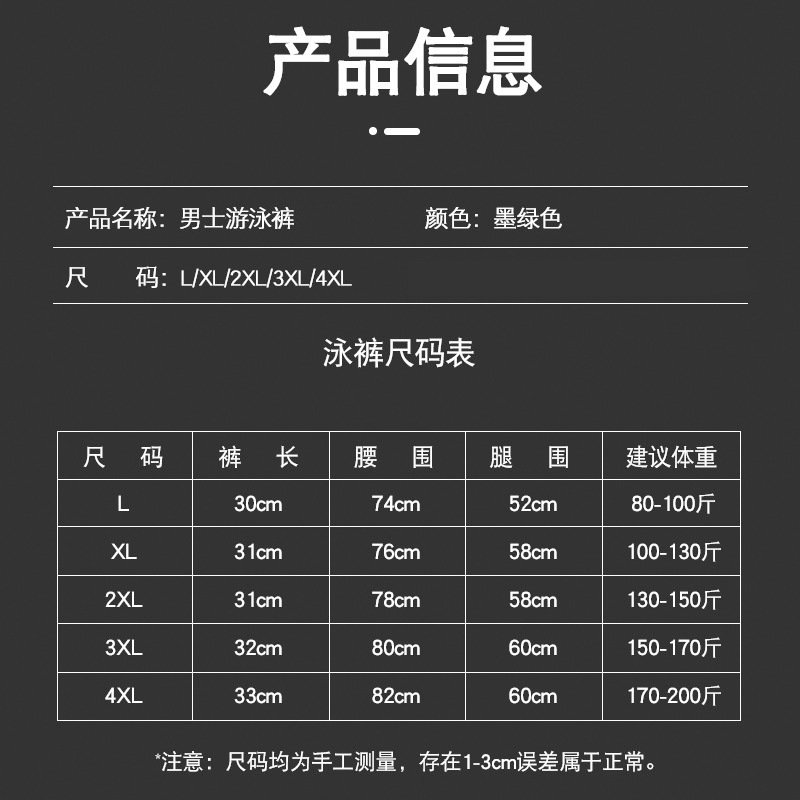 产品信息

产品名称：男士游泳裤 颜色：墨绿色

尺 码：L/XL/2XL/3XL/4XL

泳裤尺码表

| 尺 码 | 裤 长 | 腰 围 | 腿 围 | 建议体重 |
|---|---|---|---|---|
| L | 30cm | 74cm | 52cm | 80-100斤 |
| XL | 31cm | 76cm | 58cm | 100-130斤 |
| 2XL | 31cm | 78cm | 58cm | 130-150斤 |
| 3XL | 32cm | 80cm | 60cm | 150-170斤 |
| 4XL | 33cm | 82cm | 60cm | 170-200斤 |

*注意：尺码均为手工测量，存在1-3cm误差属于正常。